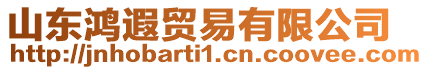 山东鸿遐贸易有限公司
http://jnhobarti1.cn.coovee.com